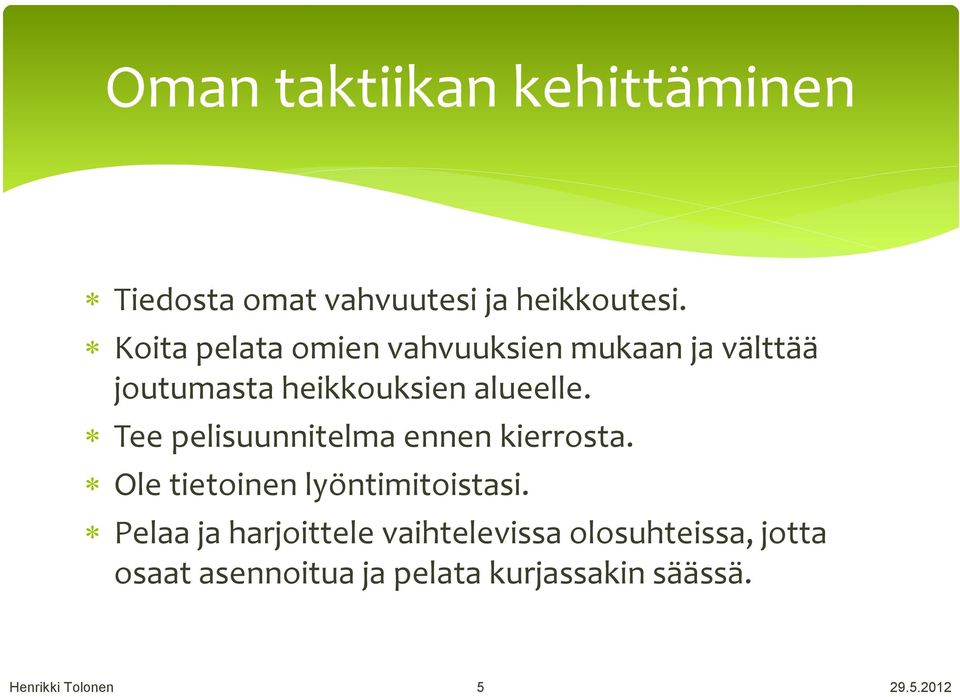 Oman taktiikan kehittäminen

* Tiedosta omat vahvuutesi ja heikkoutesi.
* Koita pelata omien vahvuuksien mukaan ja välttää joutumasta heikkouksien alueelle.
* Tee pelisuunnitelma ennen kierrosta.
* Ole tietoinen lyöntimitoistasi.
* Pelaa ja harjoittele vaihtelevissa olosuhteissa, jotta osaat asennoitua ja pelata kurjassakin säässä.

Henrikki Tolonen
5
29.5.2012